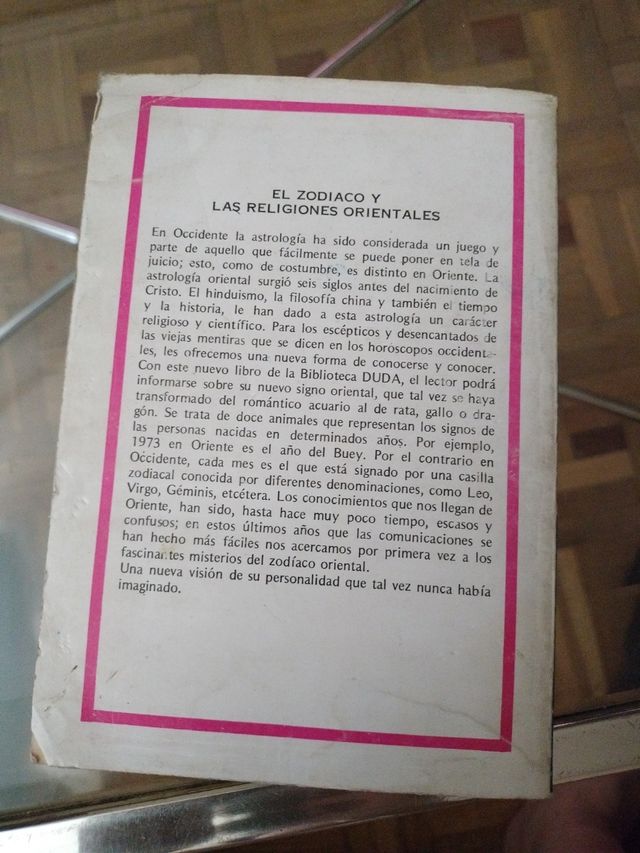 EL ZODIACO Y
LAS RELIGIONES ORIENTALES

En Occidente la astrología ha sido considerada un juego y parte de aquello que fácilmente se puede poner en tela de juicio; esto, como de costumbre, es distinto en Oriente. La astrología oriental surgió seis siglos antes del nacimiento de Cristo. El hinduismo, la filosofía china y también el tiempo y la historia, le han dado a esta astrología un carácter religioso y científico. Para los escépticos y desencantados de las viejas mentiras que se dicen en los horóscopos occidentales, les ofrecemos una nueva forma de conocerse y conocer. Con este nuevo libro de la Biblioteca DUDA, el lector podrá informarse sobre su nuevo signo oriental, que tal vez se haya transformado del romántico acuario al de rata, gallo o dragón. Se trata de doce animales que representan los signos de las personas nacidas en determinados años. Por ejemplo, 1973 en Oriente es el año del Buey. Por el contrario en Occidente, cada mes es el que está signado por una casilla zodiacal conocida por diferentes denominaciones, como Leo, Virgo, Géminis, etcétera. Los conocimientos que nos llegan de Oriente, han sido, hasta hace muy poco tiempo, escasos y confusos; en estos últimos años que las comunicaciones se han hecho más fáciles nos acercamos por primera vez a los fascinantes misterios del zodíaco oriental.
Una nueva visión de su personalidad que tal vez nunca había imaginado.